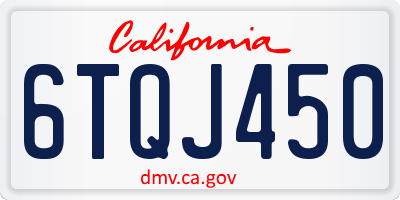 California

6TQJ450

dmv.ca.gov